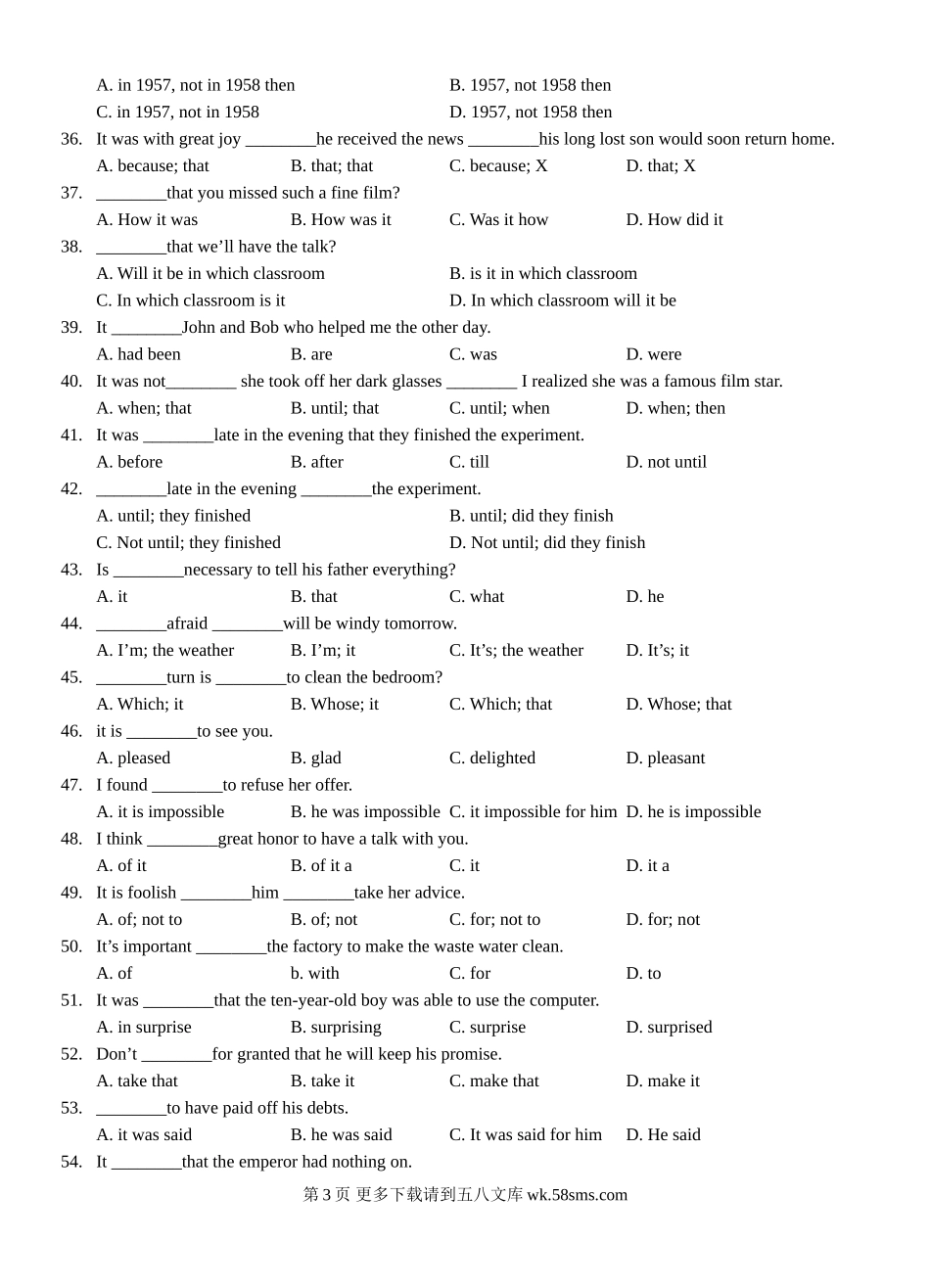 A. in 1957, not in 1958 then
B. 1957, not 1958 then
C. in 1957, not in 1958
D. 1957, not 1958 then

36. It was with great joy ________he received the news ________his long lost son would soon return home.
A. because; that
B. that; that
C. because; X
D. that; X

37. ________that you missed such a fine film?
A. How it was
B. How was it
C. Was it how
D. How did it

38. ________that we'll have the talk?
A. Will it be in which classroom
B. is it in which classroom
C. In which classroom is it
D. In which classroom will it be

39. It ________John and Bob who helped me the other day.
A. had been
B. are
C. was
D. were

40. It was not________ she took off her dark glasses ________ I realized she was a famous film star.
A. when; that
B. until; that
C. until; when
D. when; then

41. It was ________late in the evening that they finished the experiment.
A. before
B. after
C. till
D. not until

42. ________late in the evening ________the experiment.
A. until; they finished
B. until; did they finish
C. Not until; they finished
D. Not until; did they finish

43. Is ________necessary to tell his father everything?
A. it
B. that
C. what
D. he

44. ________afraid ________will be windy tomorrow.
A. I'm; the weather
B. I'm; it
C. It's; the weather
D. It's; it

45. ________turn is ________to clean the bedroom?
A. Which; it
B. Whose; it
C. Which; that
D. Whose; that

46. it is ________to see you.
A. pleased
B. glad
C. delighted
D. pleasant

47. I found ________to refuse her offer.
A. it is impossible
B. he was impossible
C. it impossible for him
D. he is impossible

48. I think ________great honor to have a talk with you.
A. of it
B. of it a
C. it
D. it a

49. It is foolish ________him ________take her advice.
A. of; not to
B. of; not
C. for; not to
D. for; not

50. It's important ________the factory to make the waste water clean.
A. of
b. with
C. for
D. to

51. It was ________that the ten-year-old boy was able to use the computer.
A. in surprise
B. surprising
C. surprise
D. surprised

52. Don't ________for granted that he will keep his promise.
A. take that
B. take it
C. make that
D. make it

53. ________to have paid off his debts.
A. it was said
B. he was said
C. It was said for him
D. He said

54. It ________that the emperor had nothing on.

第 3 页 更多下载请到五八文库 wk.58sms.com